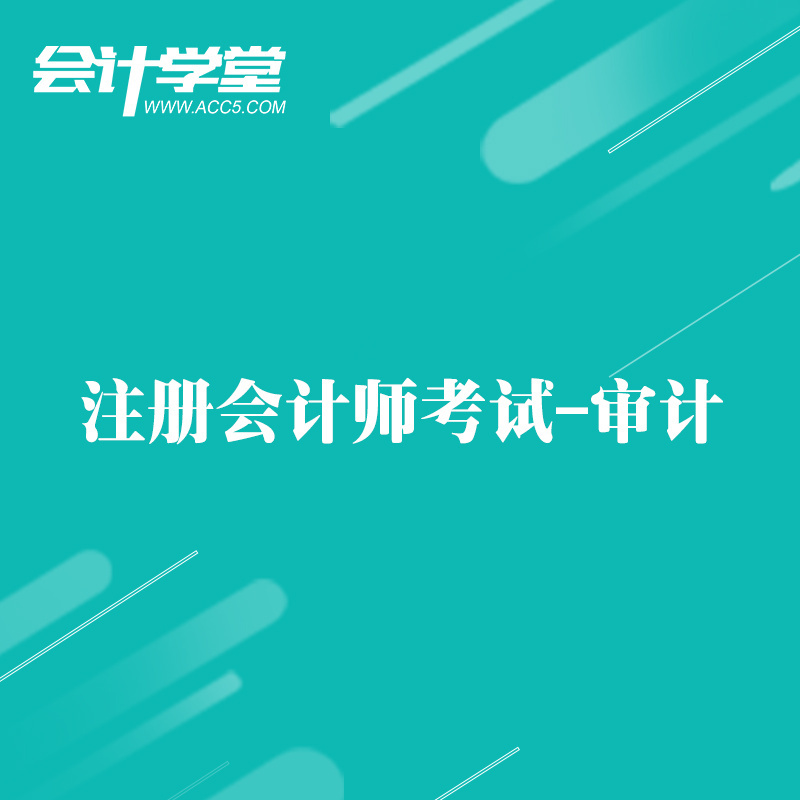 会计学堂
WWW.ACC5.COM

注册会计师考试-审计